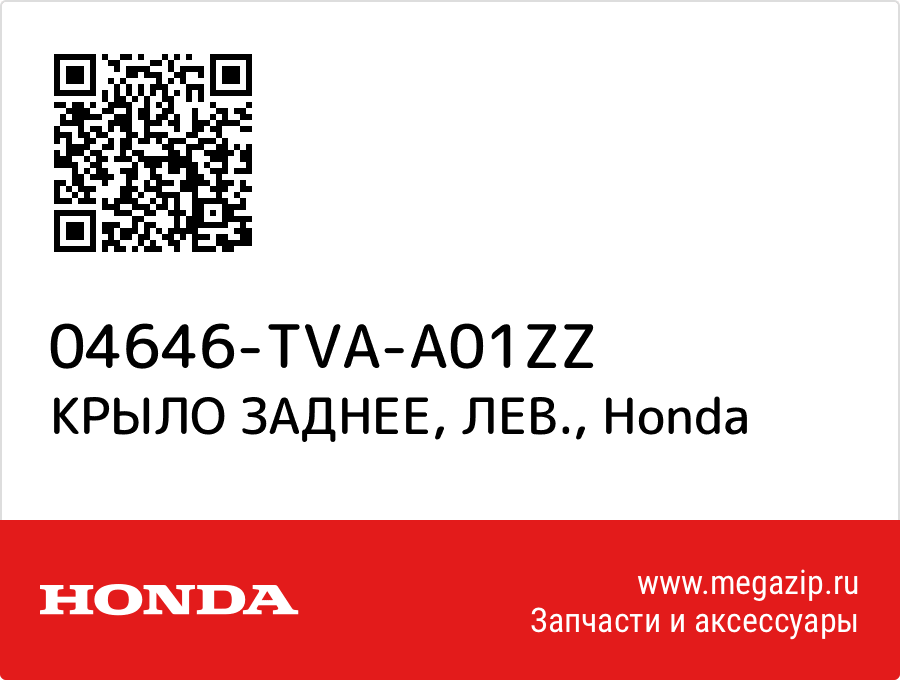 04646-TVA-A01ZZ
КРЫЛО ЗАДНЕЕ, ЛЕВ., Honda

HONDA

www.megazip.ru
Запчасти и аксессуары